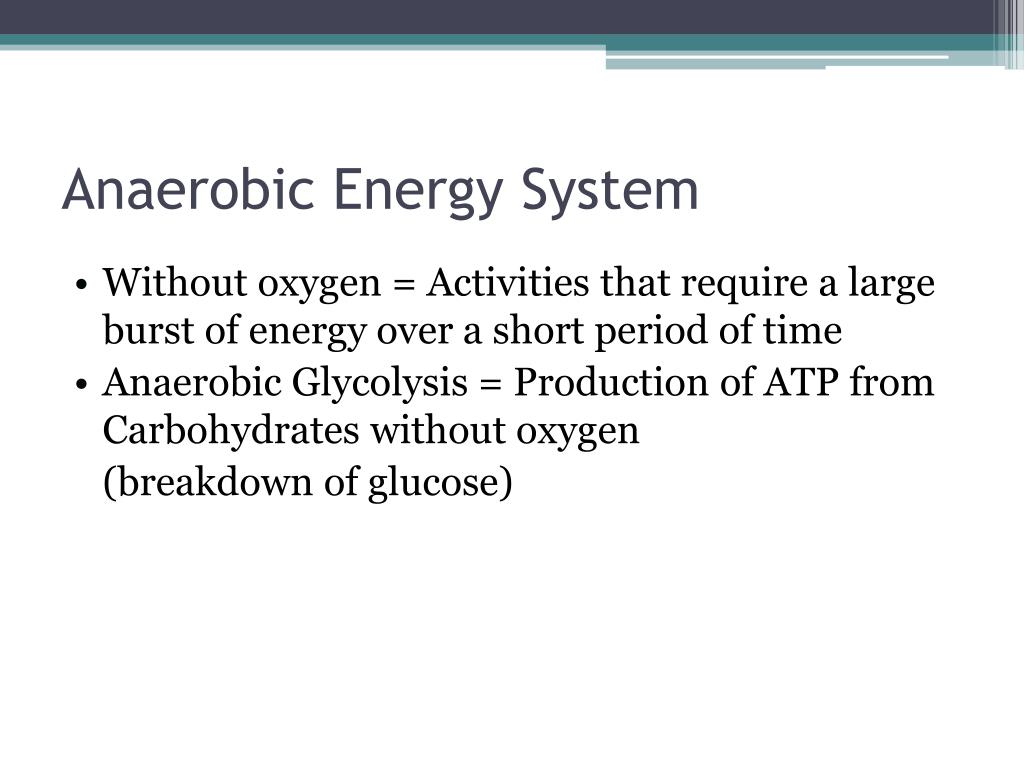 Anaerobic Energy System

• Without oxygen = Activities that require a large burst of energy over a short period of time
• Anaerobic Glycolysis = Production of ATP from Carbohydrates without oxygen
(breakdown of glucose)